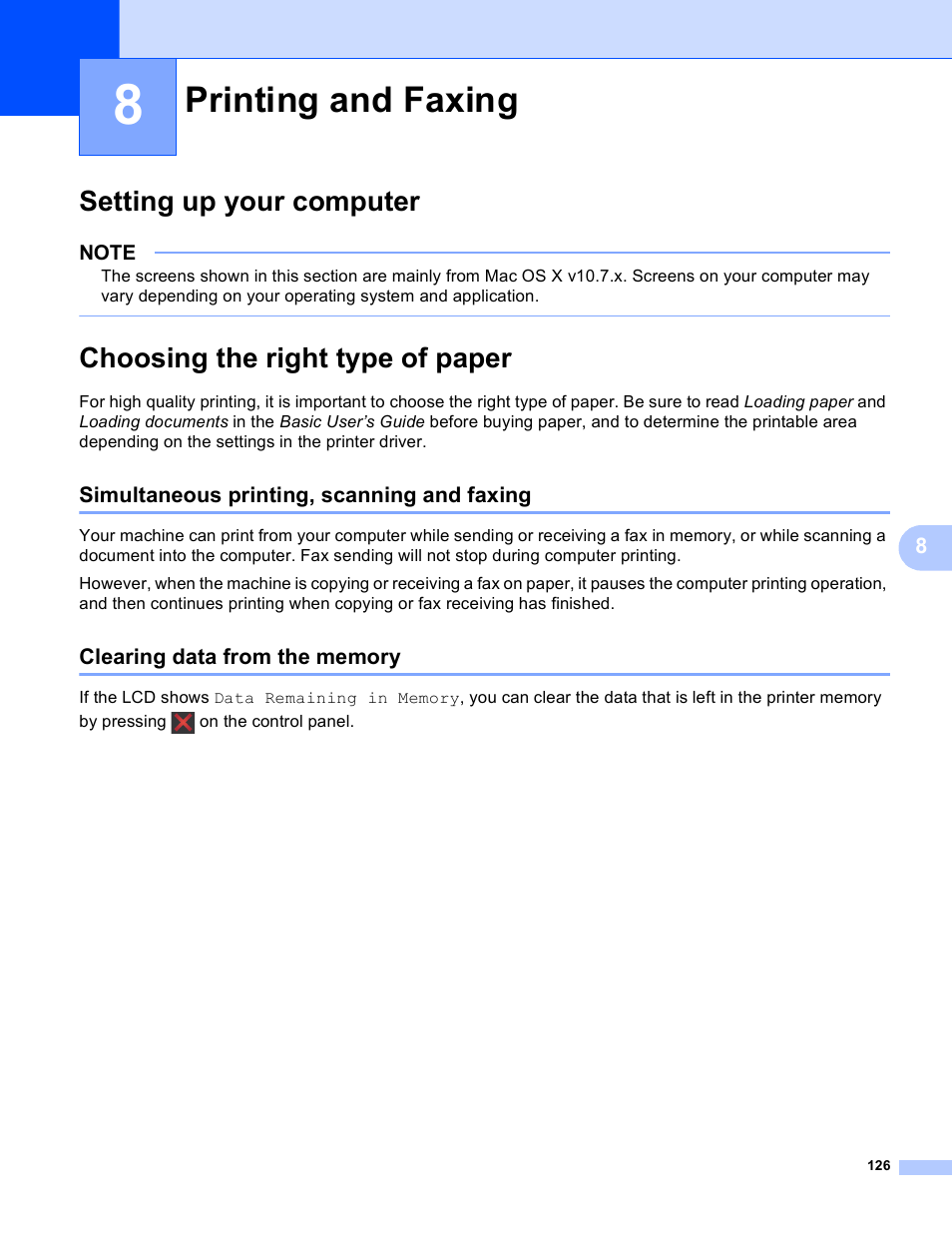 8

Printing and Faxing

Setting up your computer

NOTE

The screens shown in this section are mainly from Mac OS X v10.7.x. Screens on your computer may vary depending on your operating system and application.

Choosing the right type of paper

For high quality printing, it is important to choose the right type of paper. Be sure to read Loading paper and Loading documents in the Basic User's Guide before buying paper, and to determine the printable area depending on the settings in the printer driver.

Simultaneous printing, scanning and faxing

Your machine can print from your computer while sending or receiving a fax in memory, or while scanning a document into the computer. Fax sending will not stop during computer printing.

However, when the machine is copying or receiving a fax on paper, it pauses the computer printing operation, and then continues printing when copying or fax receiving has finished.

8

Clearing data from the memory

If the LCD shows Data Remaining in Memory, you can clear the data that is left in the printer memory by pressing on the control panel.

126